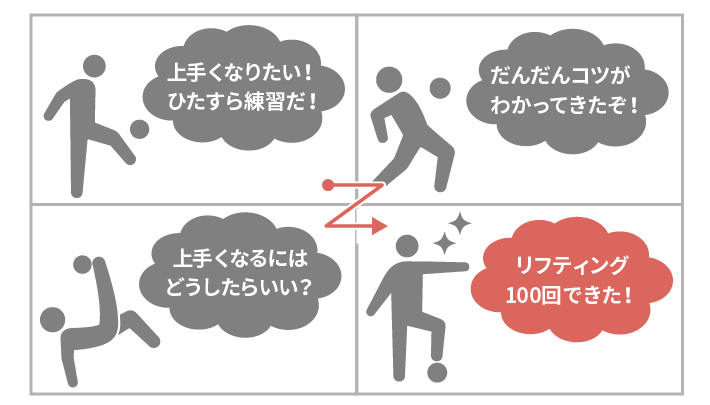 上手くなりたい！
ひたすら練習だ！

だんだんコツが
わかってきたぞ！

上手くなるには
どうしたらいい？

リフティング
100回できた！